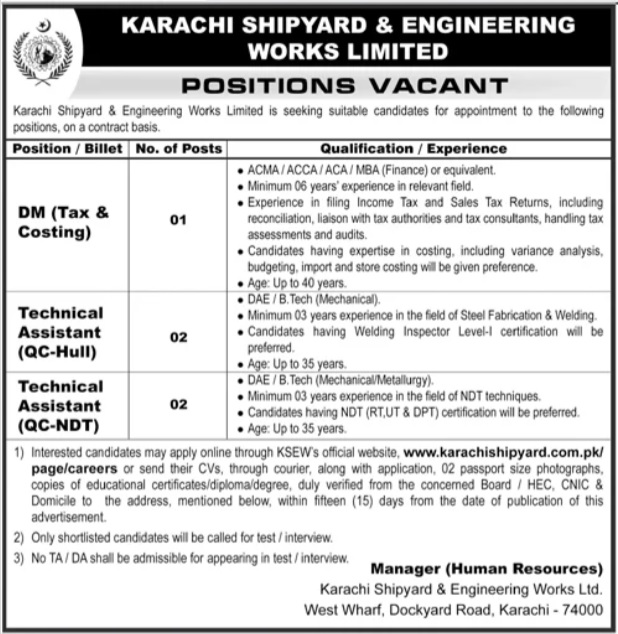 KARACHI SHIPYARD & ENGINEERING WORKS LIMITED

POSITIONS VACANT

Karachi Shipyard & Engineering Works Limited is seeking suitable candidates for appointment to the following positions, on a contract basis.

| Position / Billet | No. of Posts | Qualification / Experience |
|---|---|---|
| DM (Tax & Costing) | 01 | • ACMA / ACCA / ACA / MBA (Finance) or equivalent. • Minimum 06 years' experience in relevant field. • Experience in filing Income Tax and Sales Tax Returns, including reconciliation, liaison with tax authorities and tax consultants, handling tax assessments and audits. • Candidates having expertise in costing, including variance analysis, budgeting, import and store costing will be given preference. • Age: Up to 40 years. |
| Technical Assistant (QC-Hull) | 02 | • DAE / B.Tech (Mechanical). • Minimum 03 years experience in the field of Steel Fabrication & Welding. • Candidates having Welding Inspector Level-I certification will be preferred. • Age: Up to 35 years. |
| Technical Assistant (QC-NDT) | 02 | • DAE / B.Tech (Mechanical/Metallurgy). • Minimum 03 years experience in the field of NDT techniques. • Candidates having NDT (RT,UT & DPT) certification will be preferred. • Age: Up to 35 years. |

1) Interested candidates may apply online through KSEW's official website, www.karachishipyard.com.pk/page/careers or send their CVs, through courier, along with application, 02 passport size photographs, copies of educational certificates/diploma/degree, duly verified from the concerned Board / HEC, CNIC & Domicile to the address, mentioned below, within fifteen (15) days from the date of publication of this advertisement.

2) Only shortlisted candidates will be called for test / interview.

3) No TA / DA shall be admissible for appearing in test / interview.

Manager (Human Resources)
Karachi Shipyard & Engineering Works Ltd.
West Wharf, Dockyard Road, Karachi - 74000